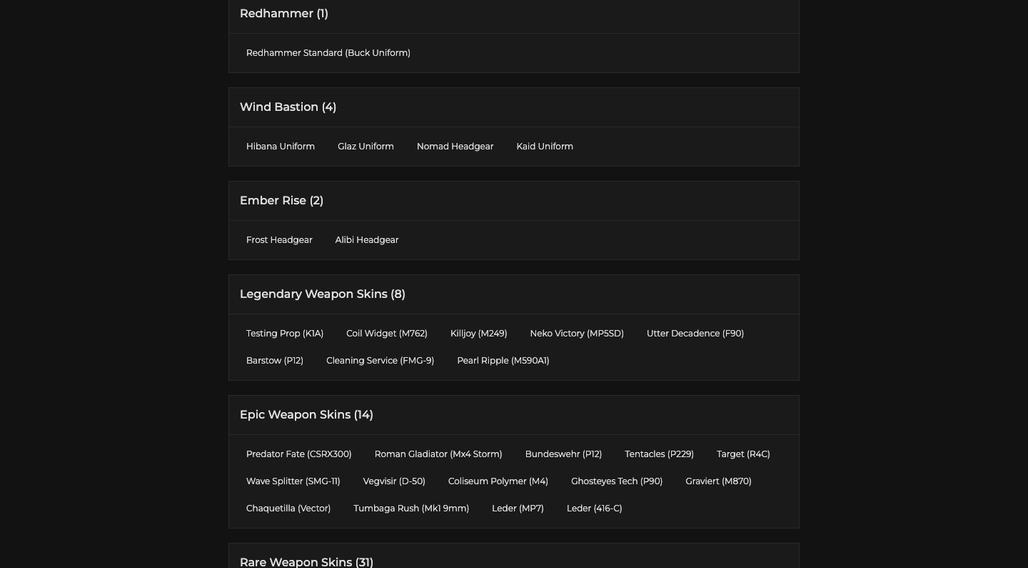 Redhammer (1)

Redhammer Standard (Buck Uniform)

Wind Bastion (4)

Hibana Uniform Glaz Uniform Nomad Headgear Kaid Uniform

Ember Rise (2)

Frost Headgear Alibi Headgear

Legendary Weapon Skins (8)

Testing Prop (K1A) Coil Widget (M762) Killjoy (M249) Neko Victory (MP5SD) Utter Decadence (F90)

Barstow (P12) Cleaning Service (FMG-9) Pearl Ripple (M590A1)

Epic Weapon Skins (14)

Predator Fate (CSRX300) Roman Gladiator (Mx4 Storm) Bundeswehr (P12) Tentacles (P229) Target (R4C)

Wave Splitter (SMG-11) Vegvisir (D-50) Coliseum Polymer (M4) Ghosteyes Tech (P90) Graviert (M870)

Chaquetilla (Vector) Tumbaga Rush (Mk1 9mm) Leder (MP7) Leder (416-C)

Rare Weapon Skins (31)